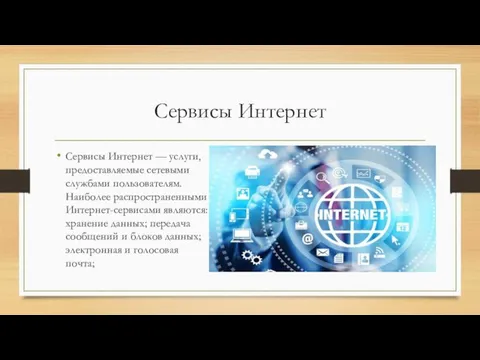 Сервисы Интернет

• Сервисы Интернет — услуги, предоставляемые сетевыми службами пользователям. Наиболее распространенными Интернет-сервисами являются: хранение данных; передача сообщений и блоков данных; электронная и голосовая почта;

INTERNET